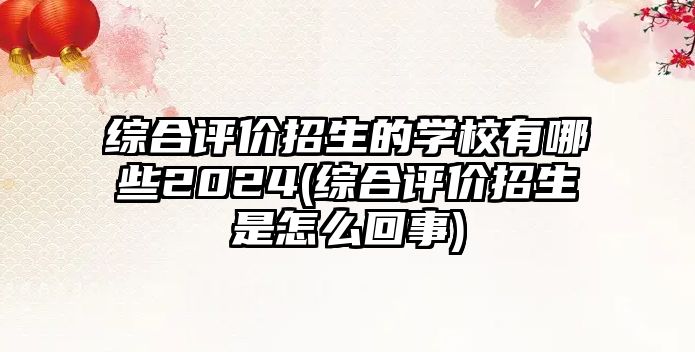 综合评价招生的学校有哪些2024(综合评价招生是怎么回事)